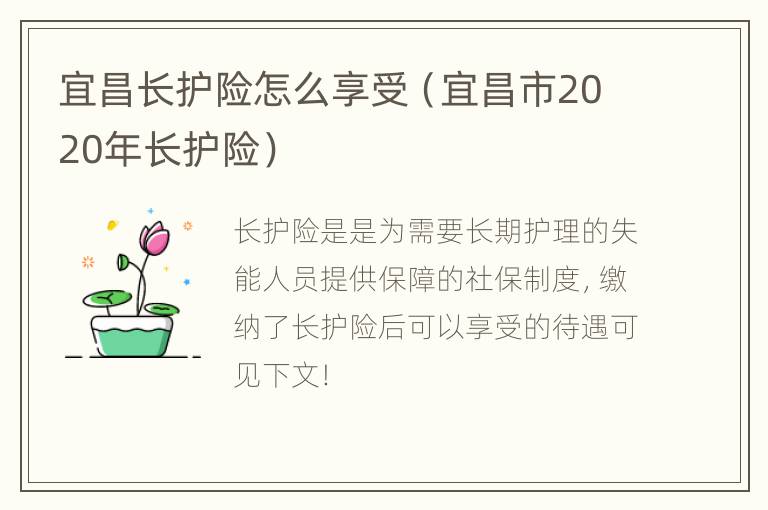 宜昌长护险怎么享受（宜昌市2020年长护险）

长护险是是为需要长期护理的失能人员提供保障的社保制度，缴纳了长护险后可以享受的待遇可见下文！